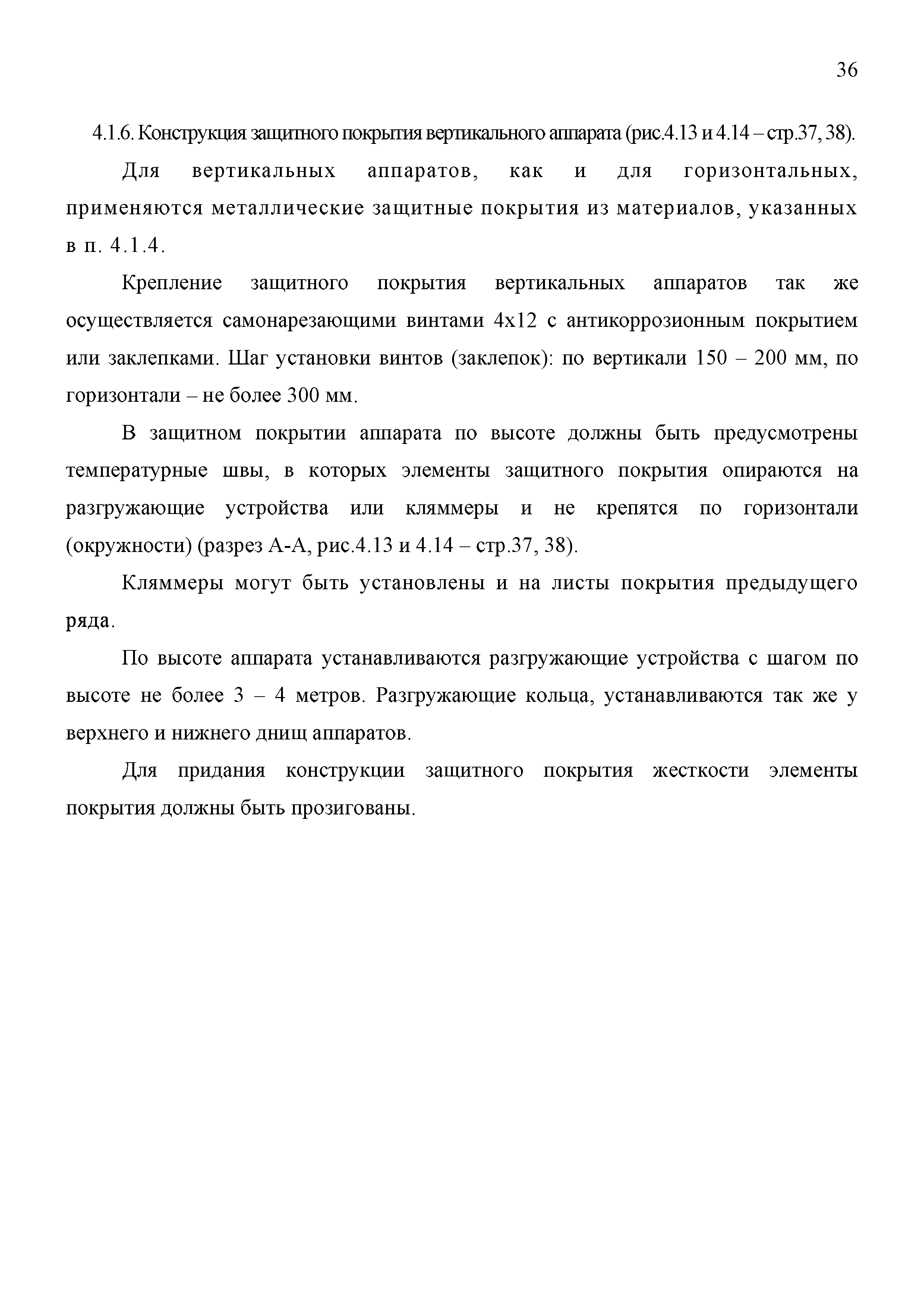 36

4.1.6. Конструкция защитного покрытия вертикального аппарата (рис.4.13 и 4.14 – стр.37, 38).

Для вертикальных аппаратов, как и для горизонтальных, применяются металлические защитные покрытия из материалов, указанных в п. 4.1.4.

Крепление защитного покрытия вертикальных аппаратов так же осуществляется самонарезающими винтами 4х12 с антикоррозионным покрытием или заклепками. Шаг установки винтов (заклепок): по вертикали 150 – 200 мм, по горизонтали – не более 300 мм.

В защитном покрытии аппарата по высоте должны быть предусмотрены температурные швы, в которых элементы защитного покрытия опираются на разгружающие устройства или кляммеры и не крепятся по горизонтали (окружности) (разрез А-А, рис.4.13 и 4.14 – стр.37, 38).

Кляммеры могут быть установлены и на листы покрытия предыдущего ряда.

По высоте аппарата устанавливаются разгружающие устройства с шагом по высоте не более 3 – 4 метров. Разгружающие кольца, устанавливаются так же у верхнего и нижнего днищ аппаратов.

Для придания конструкции защитного покрытия жесткости элементы покрытия должны быть прозигованы.